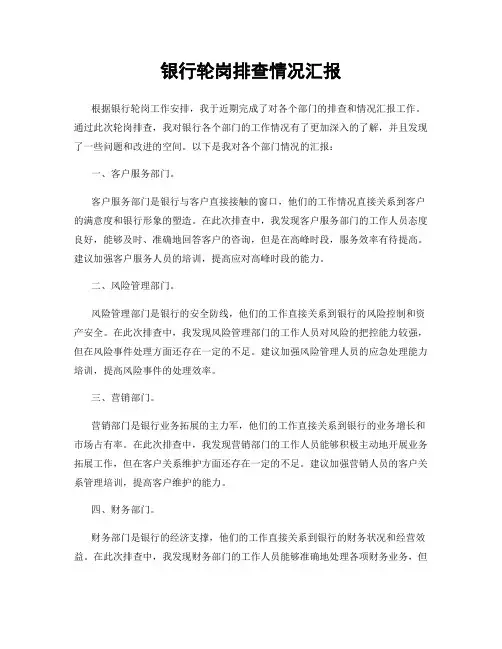 银行轮岗排查情况汇报

根据银行轮岗工作安排，我于近期完成了对各个部门的排查和情况汇报工作。通过此次轮岗排查，我对银行各个部门的工作情况有了更加深入的了解，并且发现了一些问题和改进的空间。以下是我对各个部门情况的汇报：

一、客户服务部门。

客户服务部门是银行与客户直接接触的窗口，他们的工作情况直接关系到客户的满意度和银行形象的塑造。在此次排查中，我发现客户服务部门的工作人员态度良好，能够及时、准确地回答客户的咨询，但是在高峰时段，服务效率有待提高。建议加强客户服务人员的培训，提高应对高峰时段的能力。

二、风险管理部门。

风险管理部门是银行的安全防线，他们的工作直接关系到银行的风险控制和资产安全。在此次排查中，我发现风险管理部门的工作人员对风险的把控能力较强，但在风险事件处理方面还存在一定的不足。建议加强风险管理人员的应急处理能力培训，提高风险事件的处理效率。

三、营销部门。

营销部门是银行业务拓展的主力军，他们的工作直接关系到银行的业务增长和市场占有率。在此次排查中，我发现营销部门的工作人员能够积极主动地开展业务拓展工作，但在客户关系维护方面还存在一定的不足。建议加强营销人员的客户关系管理培训，提高客户维护的能力。

四、财务部门。

财务部门是银行的经济支撑，他们的工作直接关系到银行的财务状况和经营效益。在此次排查中，我发现财务部门的工作人员能够准确地处理各项财务业务，但